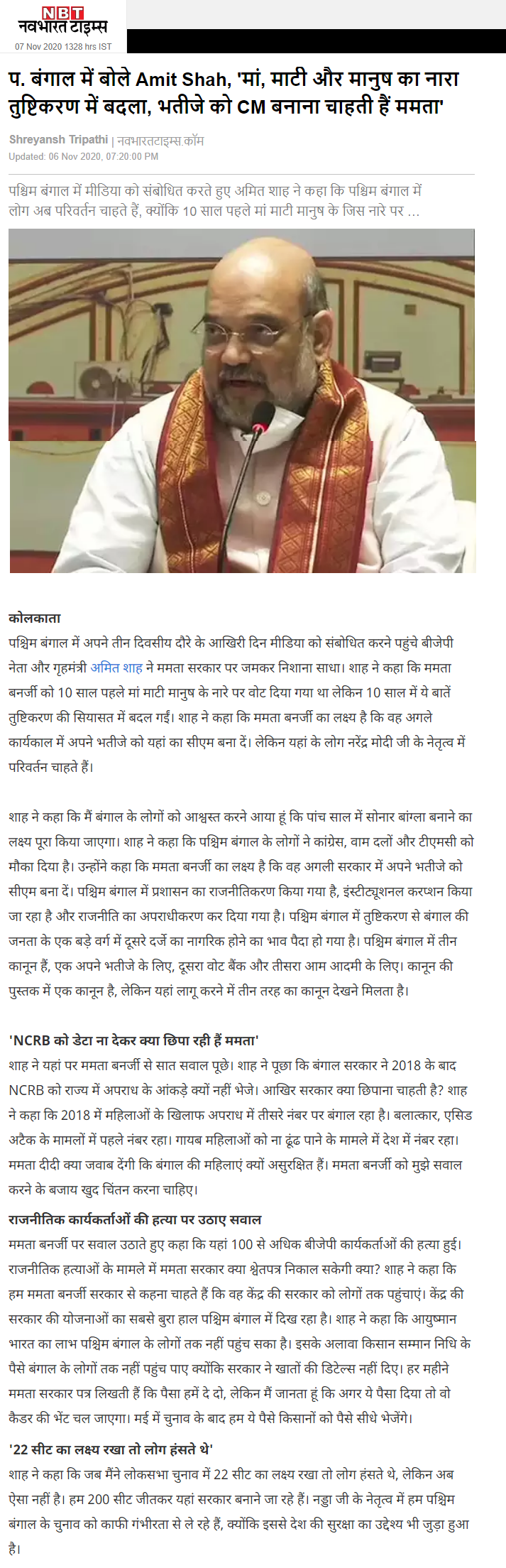 NBT
नवभारत टाइम्स
07 Nov 2020 1328 hrs IST

प. बंगाल में बोले Amit Shah, 'मां, माटी और मानुष का नारा तुष्टिकरण में बदला, भतीजे को CM बनाना चाहती हैं ममता'

Shreyansh Tripathi | नवभारतटाइम्स.कॉम
Updated: 06 Nov 2020, 07:20:00 PM

पश्चिम बंगाल में मीडिया को संबोधित करते हुए अमित शाह ने कहा कि पश्चिम बंगाल में लोग अब परिवर्तन चाहते हैं, क्योंकि 10 साल पहले मां माटी मानुष के जिस नारे पर ...

कोलकाता
पश्चिम बंगाल में अपने तीन दिवसीय दौरे के आखिरी दिन मीडिया को संबोधित करने पहुंचे बीजेपी नेता और गृहमंत्री अमित शाह ने ममता सरकार पर जमकर निशाना साधा। शाह ने कहा कि ममता बनर्जी को 10 साल पहले मां माटी मानुष के नारे पर वोट दिया गया था लेकिन 10 साल में ये बातें तुष्टिकरण की सियासत में बदल गईं। शाह ने कहा कि ममता बनर्जी का लक्ष्य है कि वह अगले कार्यकाल में अपने भतीजे को यहां का सीएम बना दें। लेकिन यहां के लोग नरेंद्र मोदी जी के नेतृत्व में परिवर्तन चाहते हैं।

शाह ने कहा कि मैं बंगाल के लोगों को आश्वस्त करने आया हूं कि पांच साल में सोनार बांग्ला बनाने का लक्ष्य पूरा किया जाएगा। शाह ने कहा कि पश्चिम बंगाल के लोगों ने कांग्रेस, वाम दलों और टीएमसी को मौका दिया है। उन्होंने कहा कि ममता बनर्जी का लक्ष्य है कि वह अगली सरकार में अपने भतीजे को सीएम बना दें। पश्चिम बंगाल में प्रशासन का राजनीतिकरण किया गया है, इंस्टीट्यूशनल करप्शन किया जा रहा है और राजनीति का अपराधीकरण कर दिया गया है। पश्चिम बंगाल में तुष्टिकरण से बंगाल की जनता के एक बड़े वर्ग में दूसरे दर्जे का नागरिक होने का भाव पैदा हो गया है। पश्चिम बंगाल में तीन कानून हैं, एक अपने भतीजे के लिए, दूसरा वोट बैंक और तीसरा आम आदमी के लिए। कानून की पुस्तक में एक कानून है, लेकिन यहां लागू करने में तीन तरह का कानून देखने मिलता है।

'NCRB को डेटा ना देकर क्या छिपा रही हैं ममता'
शाह ने यहां पर ममता बनर्जी से सात सवाल पूछे। शाह ने पूछा कि बंगाल सरकार ने 2018 के बाद NCRB को राज्य में अपराध के आंकड़े क्यों नहीं भेजे। आखिर सरकार क्या छिपाना चाहती है? शाह ने कहा कि 2018 में महिलाओं के खिलाफ अपराध में तीसरे नंबर पर बंगाल रहा है। बलात्कार, एसिड अटैक के मामलों में पहले नंबर रहा। गायब महिलाओं को ना ढूंढ पाने के मामले में देश में नंबर रहा। ममता दीदी क्या जवाब देंगी कि बंगाल की महिलाएं क्यों असुरक्षित हैं। ममता बनर्जी को मुझे सवाल करने के बजाय खुद चिंतन करना चाहिए।

राजनीतिक कार्यकर्ताओं की हत्या पर उठाए सवाल
ममता बनर्जी पर सवाल उठाते हुए कहा कि यहां 100 से अधिक बीजेपी कार्यकर्ताओं की हत्या हुई। राजनीतिक हत्याओं के मामले में ममता सरकार क्या श्वेतपत्र निकाल सकेगी क्या? शाह ने कहा कि हम ममता बनर्जी सरकार से कहना चाहते हैं कि वह केंद्र की सरकार को लोगों तक पहुंचाएं। केंद्र की सरकार की योजनाओं का सबसे बुरा हाल पश्चिम बंगाल में दिख रहा है। शाह ने कहा कि आयुष्मान भारत का लाभ पश्चिम बंगाल के लोगों तक नहीं पहुंच सका है। इसके अलावा किसान सम्मान निधि के पैसे बंगाल के लोगों तक नहीं पहुंच पाए क्योंकि सरकार ने खातों की डिटेल्स नहीं दिए। हर महीने ममता सरकार पत्र लिखती हैं कि पैसा हमें दे दो, लेकिन मैं जानता हूं कि अगर ये पैसा दिया तो वो कैडर की भेंट चल जाएगा। मई में चुनाव के बाद हम ये पैसे किसानों को पैसे सीधे भेजेंगे।

'22 सीट का लक्ष्य रखा तो लोग हंसते थे'
शाह ने कहा कि जब मैंने लोकसभा चुनाव में 22 सीट का लक्ष्य रखा तो लोग हंसते थे, लेकिन अब ऐसा नहीं है। हम 200 सीट जीतकर यहां सरकार बनाने जा रहे हैं। नड्डा जी के नेतृत्व में हम पश्चिम बंगाल के चुनाव को काफी गंभीरता से ले रहे हैं, क्योंकि इससे देश की सुरक्षा का उद्देश्य भी जुड़ा हुआ है।